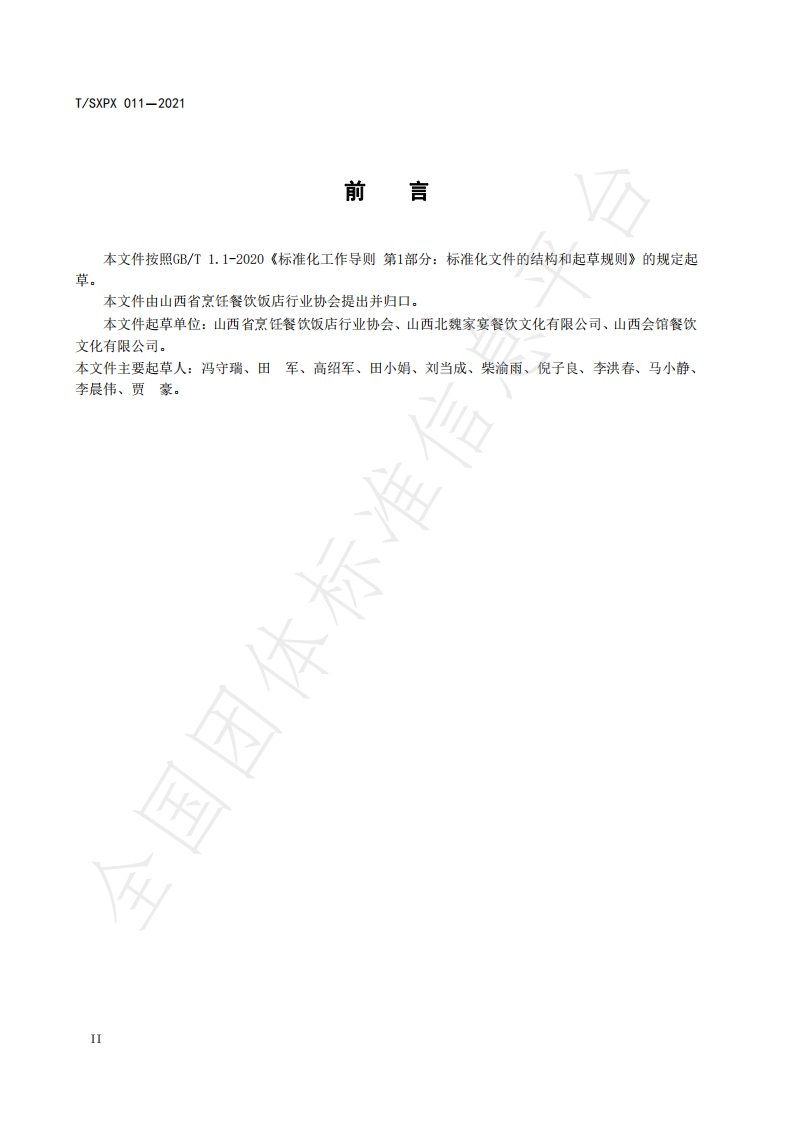 T/SXPX 011—2021

前　言

本文件按照GB/T 1.1-2020《标准化工作导则 第1部分：标准化文件的结构和起草规则》的规定起草。

本文件由山西省烹饪餐饮饭店行业协会提出并归口。

本文件起草单位：山西省烹饪餐饮饭店行业协会、山西北魏家宴餐饮文化有限公司、山西会馆餐饮文化有限公司。

本文件主要起草人：冯守瑞、田　军、高绍军、田小娟、刘当成、柴渝雨、倪子良、李洪春、马小静、李晨伟、贾　豪。

全国团体标准信息平台

II